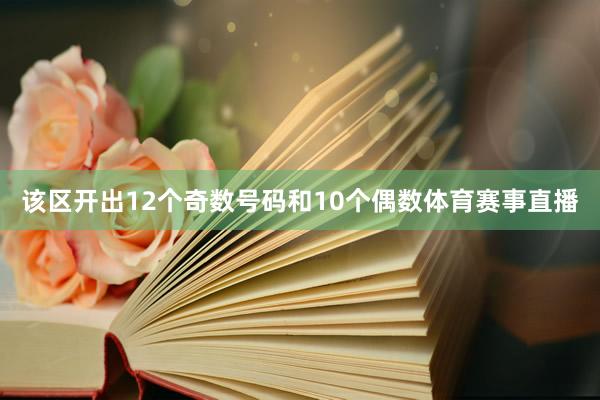 该区开出12个奇数号码和10个偶数体育赛事直播